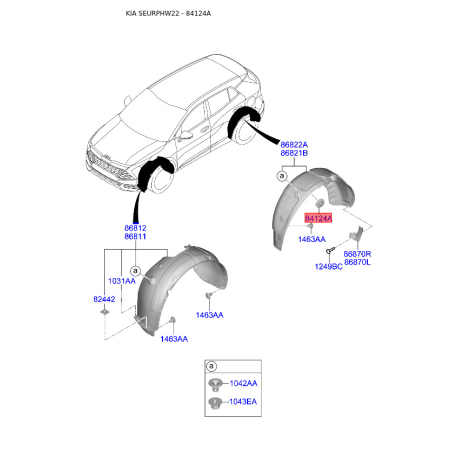 KIA SEURPHW22 - 84124A

86822A
86821B

a

84124A

1463AA

86870R
86870L

1249BC

86812
86811

a

1031AA

82442

1463AA

1463AA

a
1042AA
1043EA